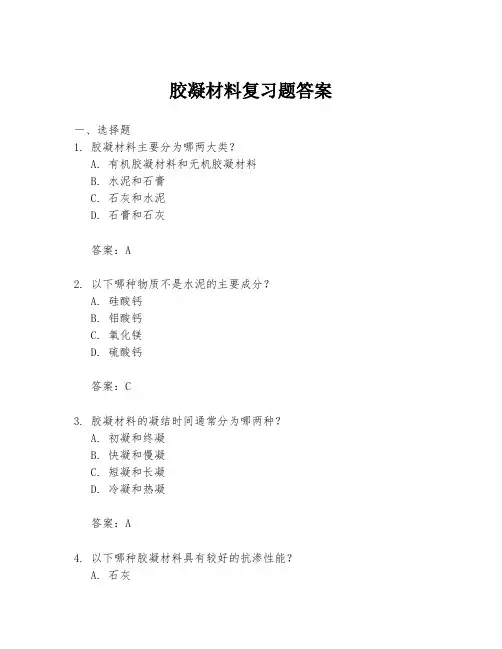 胶凝材料复习题答案

一、选择题

1. 胶凝材料主要分为哪两大类？
A. 有机胶凝材料和无机胶凝材料
B. 水泥和石膏
C. 石灰和水泥
D. 石膏和石灰

答案：A

2. 以下哪种物质不是水泥的主要成分？
A. 硅酸钙
B. 铝酸钙
C. 氧化镁
D. 硫酸钙

答案：C

3. 胶凝材料的凝结时间通常分为哪两种？
A. 初凝和终凝
B. 快凝和慢凝
C. 短凝和长凝
D. 冷凝和热凝

答案：A

4. 以下哪种胶凝材料具有较好的抗渗性能？
A. 石灰